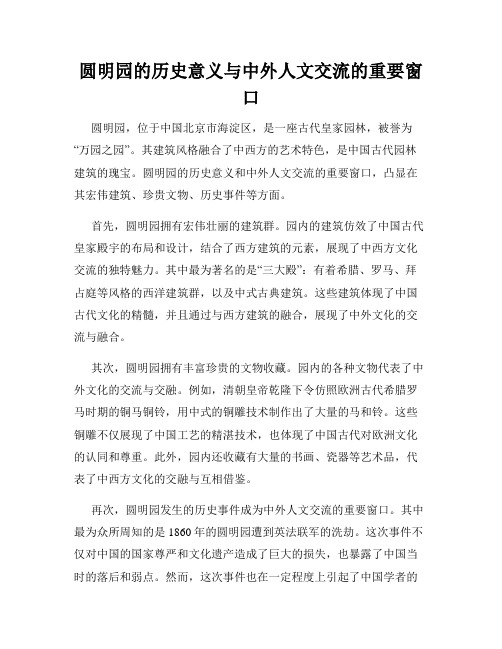 圆明园的历史意义与中外人文交流的重要窗口

圆明园，位于中国北京市海淀区，是一座古代皇家园林，被誉为“万园之园”。其建筑风格融合了中西方的艺术特色，是中国古代园林建筑的瑰宝。圆明园的历史意义和中外人文交流的重要窗口，凸显在其宏伟建筑、珍贵文物、历史事件等方面。

首先，圆明园拥有宏伟壮丽的建筑群。园内的建筑仿效了中国古代皇家殿宇的布局和设计，结合了西方建筑的元素，展现了中西方文化交流的独特魅力。其中最为著名的是“三大殿”：有着希腊、罗马、拜占庭等风格的西洋建筑群，以及中式古典建筑。这些建筑体现了中国古代文化的精髓，并且通过与西方建筑的融合，展现了中外文化的交流与融合。

其次，圆明园拥有丰富珍贵的文物收藏。园内的各种文物代表了中外文化的交流与交融。例如，清朝皇帝乾隆下令仿照欧洲古代希腊罗马时期的铜马铜铃，用中式的铜雕技术制作出了大量的马和铃。这些铜雕不仅展现了中国工艺的精湛技术，也体现了中国古代对欧洲文化的认同和尊重。此外，园内还收藏有大量的书画、瓷器等艺术品，代表了中西方文化的交融与互相借鉴。

再次，圆明园发生的历史事件成为中外人文交流的重要窗口。其中最为众所周知的是1860年的圆明园遭到英法联军的洗劫。这次事件不仅对中国的国家尊严和文化遗产造成了巨大的损失，也暴露了中国当时的落后和弱点。然而，这次事件也在一定程度上引起了中国学者的